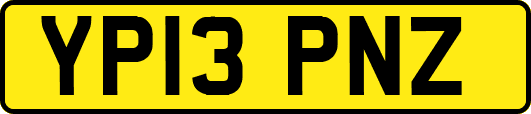 YP13 PNZ